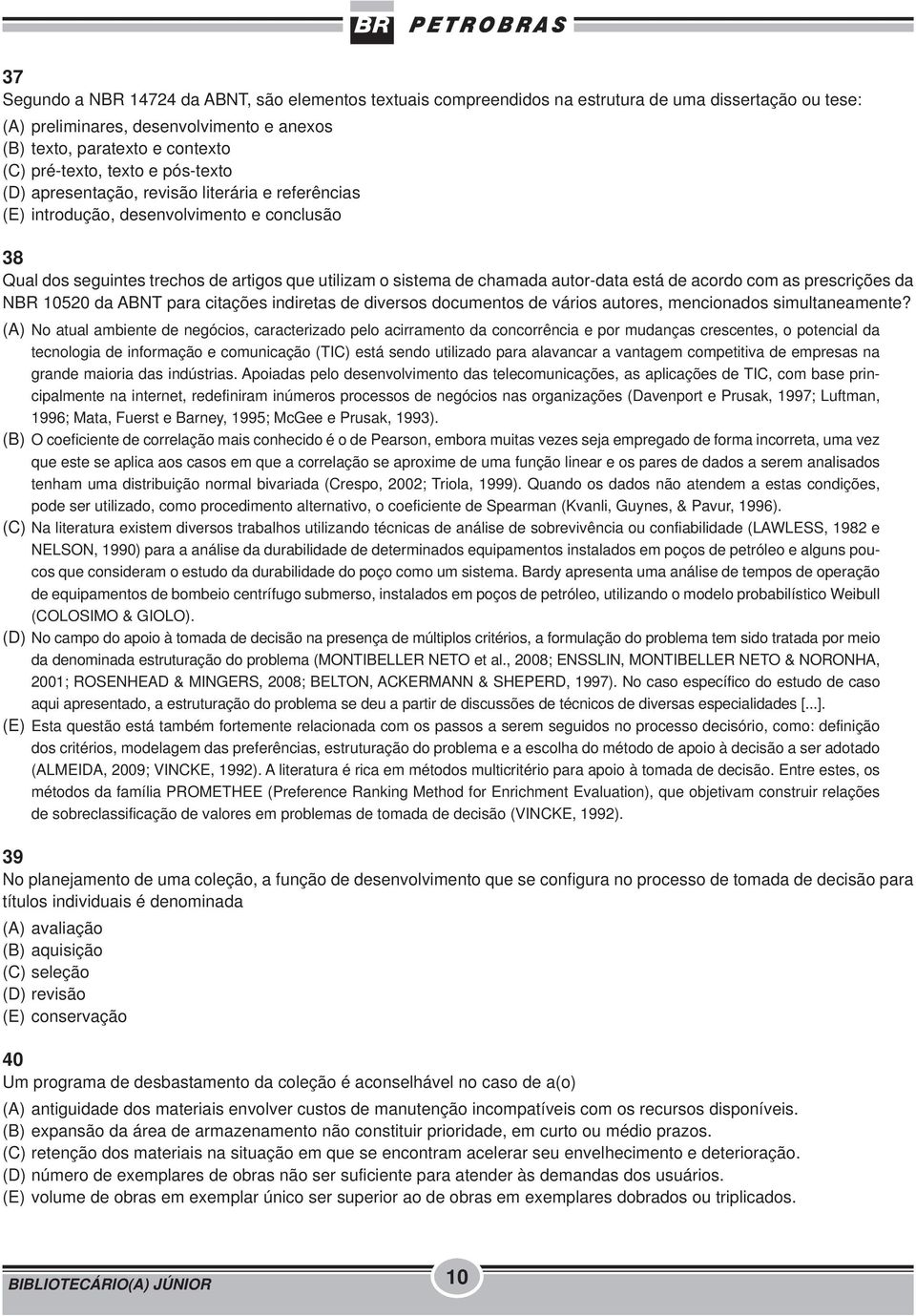 BR PETROBRAS

37
Segundo a NBR 14724 da ABNT, são elementos textuais compreendidos na estrutura de uma dissertação ou tese:
(A) preliminares, desenvolvimento e anexos
(B) texto, paratexto e contexto
(C) pré-texto, texto e pós-texto
(D) apresentação, revisão literária e referências
(E) introdução, desenvolvimento e conclusão

38
Qual dos seguintes trechos de artigos que utilizam o sistema de chamada autor-data está de acordo com as prescrições da NBR 10520 da ABNT para citações indiretas de diversos documentos de vários autores, mencionados simultaneamente?
(A) No atual ambiente de negócios, caracterizado pelo acirramento da concorrência e por mudanças crescentes, o potencial da tecnologia de informação e comunicação (TIC) está sendo utilizado para alavancar a vantagem competitiva de empresas na grande maioria das indústrias. Apoiadas pelo desenvolvimento das telecomunicações, as aplicações de TIC, com base principalmente na internet, redefiniram inúmeros processos de negócios nas organizações (Davenport e Prusak, 1997; Luftman, 1996; Mata, Fuerst e Barney, 1995; McGee e Prusak, 1993).
(B) O coeficiente de correlação mais conhecido é o de Pearson, embora muitas vezes seja empregado de forma incorreta, uma vez que este se aplica aos casos em que a correlação se aproxime de uma função linear e os pares de dados a serem analisados tenham uma distribuição normal bivariada (Crespo, 2002; Triola, 1999). Quando os dados não atendem a estas condições, pode ser utilizado, como procedimento alternativo, o coeficiente de Spearman (Kvanli, Guynes, & Pavur, 1996).
(C) Na literatura existem diversos trabalhos utilizando técnicas de análise de sobrevivência ou confiabilidade (LAWLESS, 1982 e NELSON, 1990) para a análise da durabilidade de determinados equipamentos instalados em poços de petróleo e alguns poucos que consideram o estudo da durabilidade do poço como um sistema. Bardy apresenta uma análise de tempos de operação de equipamentos de bombeio centrífugo submerso, instalados em poços de petróleo, utilizando o modelo probabilístico Weibull (COLOSIMO & GIOLO).
(D) No campo do apoio à tomada de decisão na presença de múltiplos critérios, a formulação do problema tem sido tratada por meio da denominada estruturação do problema (MONTIBELLER NETO et al., 2008; ENSSLIN, MONTIBELLER NETO & NORONHA, 2001; ROSENHEAD & MINGERS, 2008; BELTON, ACKERMANN & SHEPERD, 1997). No caso específico do estudo de caso aqui apresentado, a estruturação do problema se deu a partir de discussões de técnicos de diversas especialidades [...].
(E) Esta questão está também fortemente relacionada com os passos a serem seguidos no processo decisório, como: definição dos critérios, modelagem das preferências, estruturação do problema e a escolha do método de apoio à decisão a ser adotado (ALMEIDA, 2009; VINCKE, 1992). A literatura é rica em métodos multicritério para apoio à tomada de decisão. Entre estes, os métodos da família PROMETHEE (Preference Ranking Method for Enrichment Evaluation), que objetivam construir relações de sobreclassificação de valores em problemas de tomada de decisão (VINCKE, 1992).

39
No planejamento de uma coleção, a função de desenvolvimento que se configura no processo de tomada de decisão para títulos individuais é denominada
(A) avaliação
(B) aquisição
(C) seleção
(D) revisão
(E) conservação

40
Um programa de desbastamento da coleção é aconselhável no caso de a(o)
(A) antiguidade dos materiais envolver custos de manutenção incompatíveis com os recursos disponíveis.
(B) expansão da área de armazenamento não constituir prioridade, em curto ou médio prazos.
(C) retenção dos materiais na situação em que se encontram acelerar seu envelhecimento e deterioração.
(D) número de exemplares de obras não ser suficiente para atender às demandas dos usuários.
(E) volume de obras em exemplar único ser superior ao de obras em exemplares dobrados ou triplicados.

BIBLIOTECÁRIO(A) JÚNIOR
10